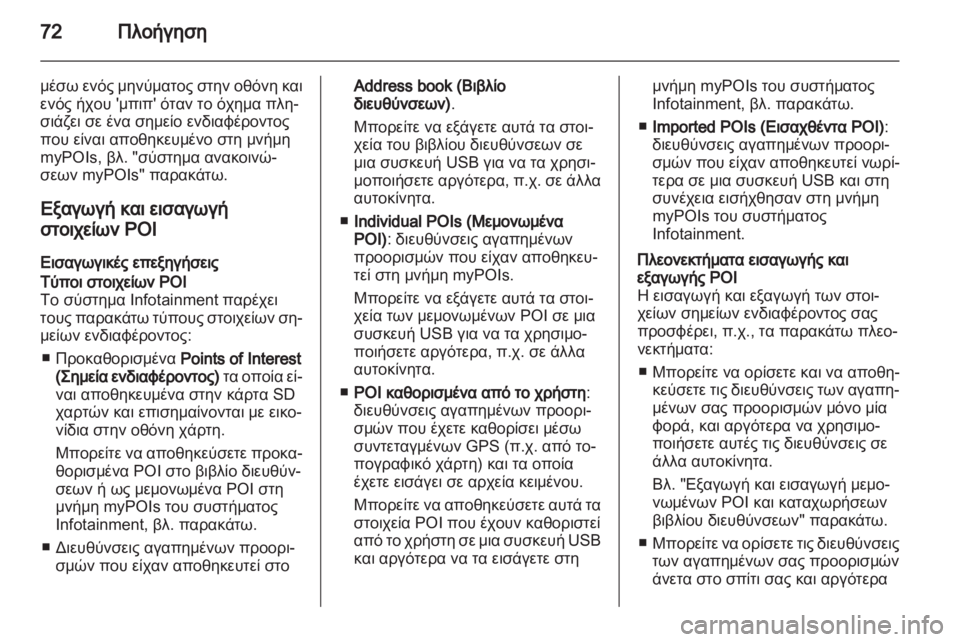 72 Πλοήγηση

μέσω ενός μηνύματος στην οθόνη και ενός ήχου 'μπιπ' όταν το όχημα πλησιάζει σε ένα σημείο ενδιαφέροντος που είναι αποθηκευμένο στη μνήμη myPOIs, βλ. "σύστημα ανακοινώσεων myPOIs" παρακάτω.

Εξαγωγή και εισαγωγή στοιχείων POI

Εισαγωγικές επεξηγήσεις

Τύποι στοιχείων POI
Το σύστημα Infotainment παρέχει τους παρακάτω τύπους στοιχείων σημείων ενδιαφέροντος:

■ Προκαθορισμένα Points of Interest (Σημεία ενδιαφέροντος) τα οποία είναι αποθηκευμένα στην κάρτα SD χαρτών και επισημαίνονται με εικονίδια στην οθόνη χάρτη.

Μπορείτε να αποθηκεύσετε προκαθορισμένα POI στο βιβλίο διευθύνσεων ή ως μεμονωμένα POI στη μνήμη myPOIs του συστήματος Infotainment, βλ. παρακάτω.

■ Διευθύνσεις αγαπημένων προορισμών που είχαν αποθηκευτεί στο Address book (Βιβλίο διευθύνσεων).

Μπορείτε να εξάγετε αυτά τα στοιχεία του βιβλίου διευθύνσεων σε μια συσκευή USB για να τα χρησιμοποιήσετε αργότερα, π.χ. σε άλλα αυτοκίνητα.

■ Individual POIs (Μεμονωμένα POI): διευθύνσεις αγαπημένων προορισμών που είχαν αποθηκευτεί στη μνήμη myPOIs.

Μπορείτε να εξάγετε αυτά τα στοιχεία των μεμονωμένων POI σε μια συσκευή USB για να τα χρησιμοποιήσετε αργότερα, π.χ. σε άλλα αυτοκίνητα.

■ POI καθορισμένα από το χρήστη: διευθύνσεις αγαπημένων προορισμών που έχετε καθορίσει μέσω συντεταγμένων GPS (π.χ. από τοπογραφικό χάρτη) και τα οποία έχετε εισάγει σε αρχεία κειμένου.

Μπορείτε να αποθηκεύσετε αυτά τα στοιχεία POI που έχουν καθοριστεί από το χρήστη σε μια συσκευή USB και αργότερα να τα εισάγετε στη μνήμη myPOIs του συστήματος Infotainment, βλ. παρακάτω.

■ Imported POIs (Εισαχθέντα POI): διευθύνσεις αγαπημένων προορισμών που είχαν αποθηκευτεί νωρίτερα σε μια συσκευή USB και στη συνέχεια εισήχθησαν στη μνήμη myPOIs του συστήματος Infotainment.

Πλεονεκτήματα εισαγωγής και εξαγωγής POI
Η εισαγωγή και εξαγωγή των στοιχείων σημείων ενδιαφέροντος σας προσφέρει, π.χ., τα παρακάτω πλεονεκτήματα:

■ Μπορείτε να ορίσετε και να αποθηκεύσετε τις διευθύνσεις των αγαπημένων σας προορισμών μόνο μία φορά, και αργότερα να χρησιμοποιήσετε αυτές τις διευθύνσεις σε άλλα αυτοκίνητα.

Βλ. "Εξαγωγή και εισαγωγή μεμονωμένων POI και καταχωρήσεων βιβλίου διευθύνσεων" παρακάτω.

■ Μπορείτε να ορίσετε τις διευθύνσεις των αγαπημένων σας προορισμών άνετα στο σπίτι σας και αργότερα

carmanualsonline.info